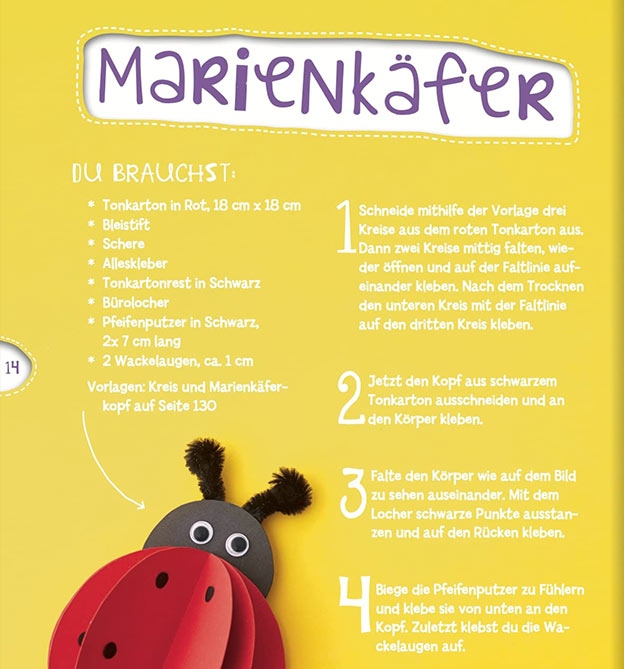 Marienkäfer

DU BRAUCHST:

* Tonkarton in Rot, 18 cm x 18 cm
* Bleistift
* Schere
* Alleskleber
* Tonkartonrest in Schwarz
* Bürolocher
* Pfeifenputzer in Schwarz, 2x 7 cm lang
* 2 Wackelaugen, ca. 1 cm

Vorlagen: Kreis und Marienkäferkopf auf Seite 130

14

1 Schneide mithilfe der Vorlage drei Kreise aus dem roten Tonkarton aus. Dann zwei Kreise mittig falten, wieder öffnen und auf der Faltlinie aufeinander kleben. Nach dem Trocknen den unteren Kreis mit der Faltlinie auf den dritten Kreis kleben.

2 Jetzt den Kopf aus schwarzem Tonkarton ausschneiden und an den Körper kleben.

3 Falte den Körper wie auf dem Bild zu sehen auseinander. Mit dem Locher schwarze Punkte ausstanzen und auf den Rücken kleben.

4 Biege die Pfeifenputzer zu Fühlern und klebe sie von unten an den Kopf. Zuletzt klebst du die Wackelaugen auf.